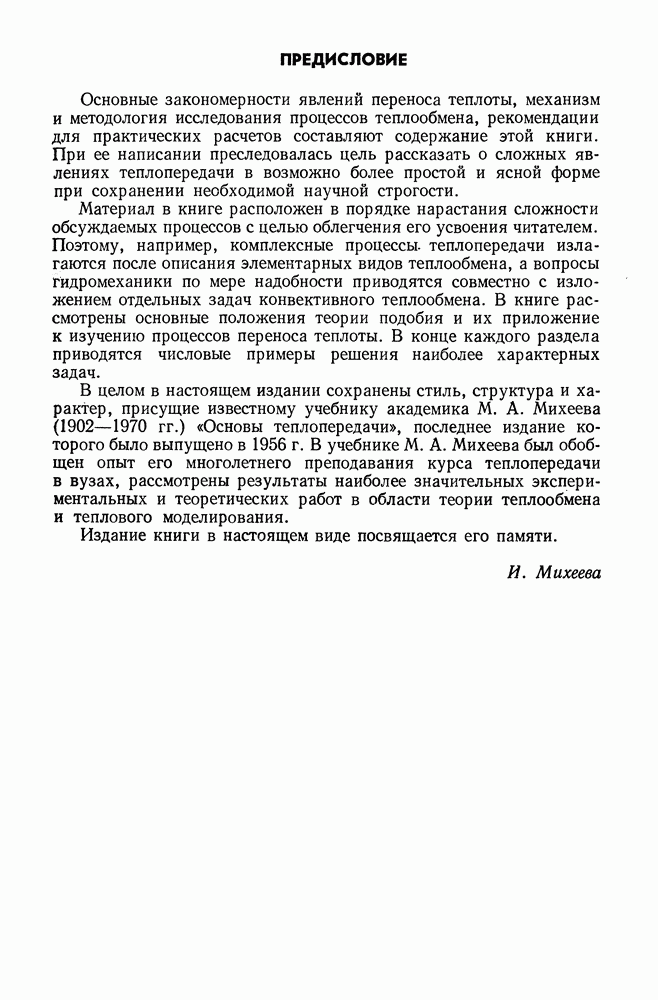 ПРЕДИСЛОВИЕ

Основные закономерности явлений переноса теплоты, механизм и методология исследования процессов теплообмена, рекомендации для практических расчетов составляют содержание этой книги. При ее написании преследовалась цель рассказать о сложных явлениях теплопередачи в возможно более простой и ясной форме при сохранении необходимой научной строгости.

Материал в книге расположен в порядке нарастания сложности обсуждаемых процессов с целью облегчения его усвоения читателем. Поэтому, например, комплексные процессы теплопередачи излагаются после описания элементарных видов теплообмена, а вопросы гидромеханики по мере надобности приводятся совместно с изложением отдельных задач конвективного теплообмена. В книге рассмотрены основные положения теории подобия и их приложение к изучению процессов переноса теплоты. В конце каждого раздела приводятся числовые примеры решения наиболее характерных задач.

В целом в настоящем издании сохранены стиль, структура и характер, присущие известному учебнику академика М. А. Михеева (1902—1970 гг.) «Основы теплопередачи», последнее издание которого было выпущено в 1956 г. В учебнике М. А. Михеева был обобщен опыт его многолетнего преподавания курса теплопередачи в вузах, рассмотрены результаты наиболее значительных экспериментальных и теоретических работ в области теории теплообмена и теплового моделирования.

Издание книги в настоящем виде посвящается его памяти.

И. Михеева